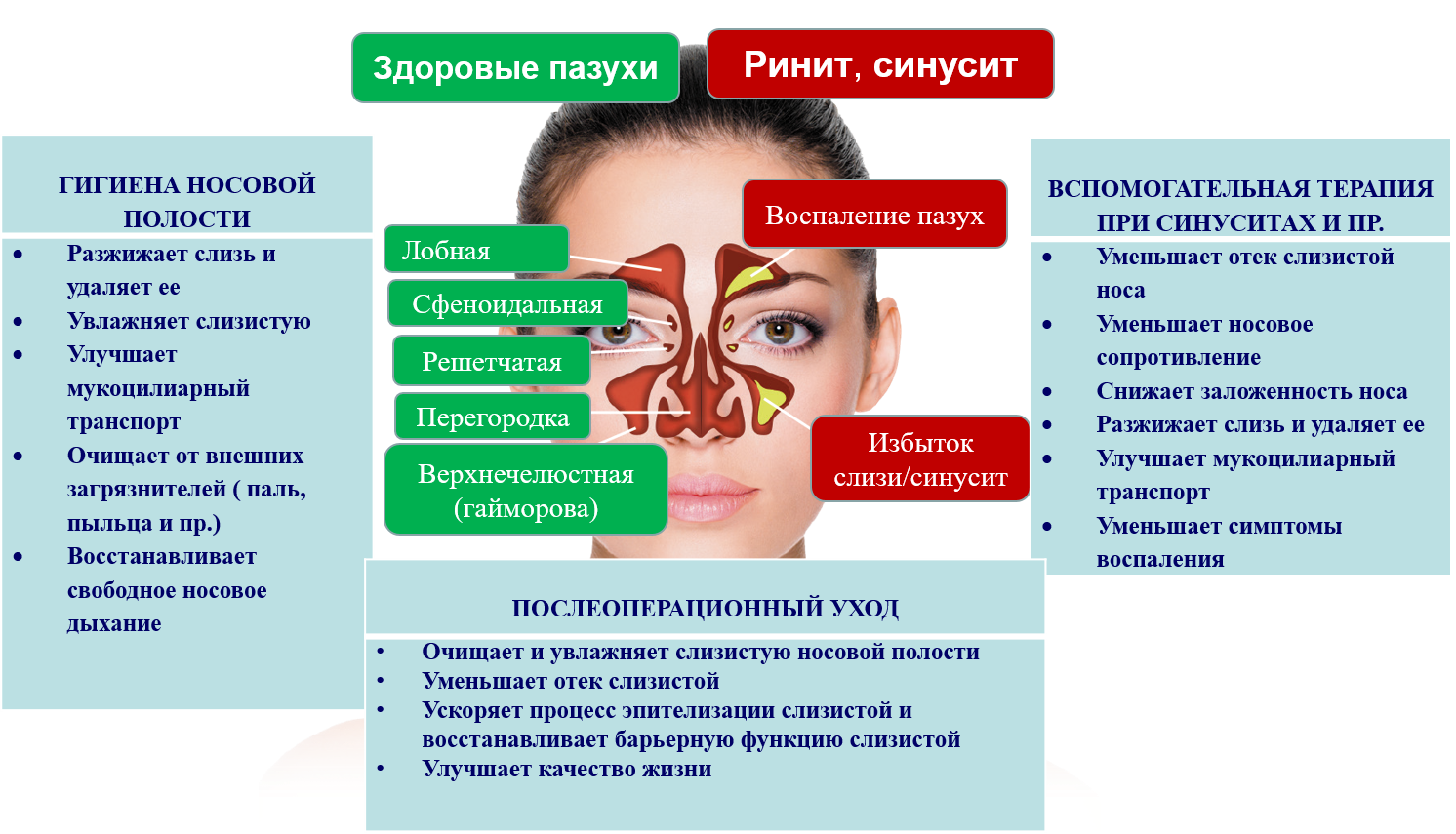 Здоровые пазухи

Ринит, синусит

ГИГИЕНА НОСОВОЙ ПОЛОСТИ

• Разжижает слизь и удаляет ее
• Увлажняет слизистую
• Улучшает мукоцилиарный транспорт
• Очищает от внешних загрязнителей ( паль, пыльца и пр.)
• Восстанавливает свободное носовое дыхание

Лобная

Сфеноидальная

Решетчатая

Перегородка

Верхнечелюстная (гайморова)

Воспаление пазух

Избыток слизи/синусит

ВСПОМОГАТЕЛЬНАЯ ТЕРАПИЯ ПРИ СИНУСИТАХ И ПР.

• Уменьшает отек слизистой носа
• Уменьшает носовое сопротивление
• Снижает заложенность носа
• Разжижает слизь и удаляет ее
• Улучшает мукоцилиарный транспорт
• Уменьшает симптомы воспаления

ПОСЛЕОПЕРАЦИОННЫЙ УХОД

• Очищает и увлажняет слизистую носовой полости
• Уменьшает отек слизистой
• Ускоряет процесс эпителизации слизистой и восстанавливает барьерную функцию слизистой
• Улучшает качество жизни